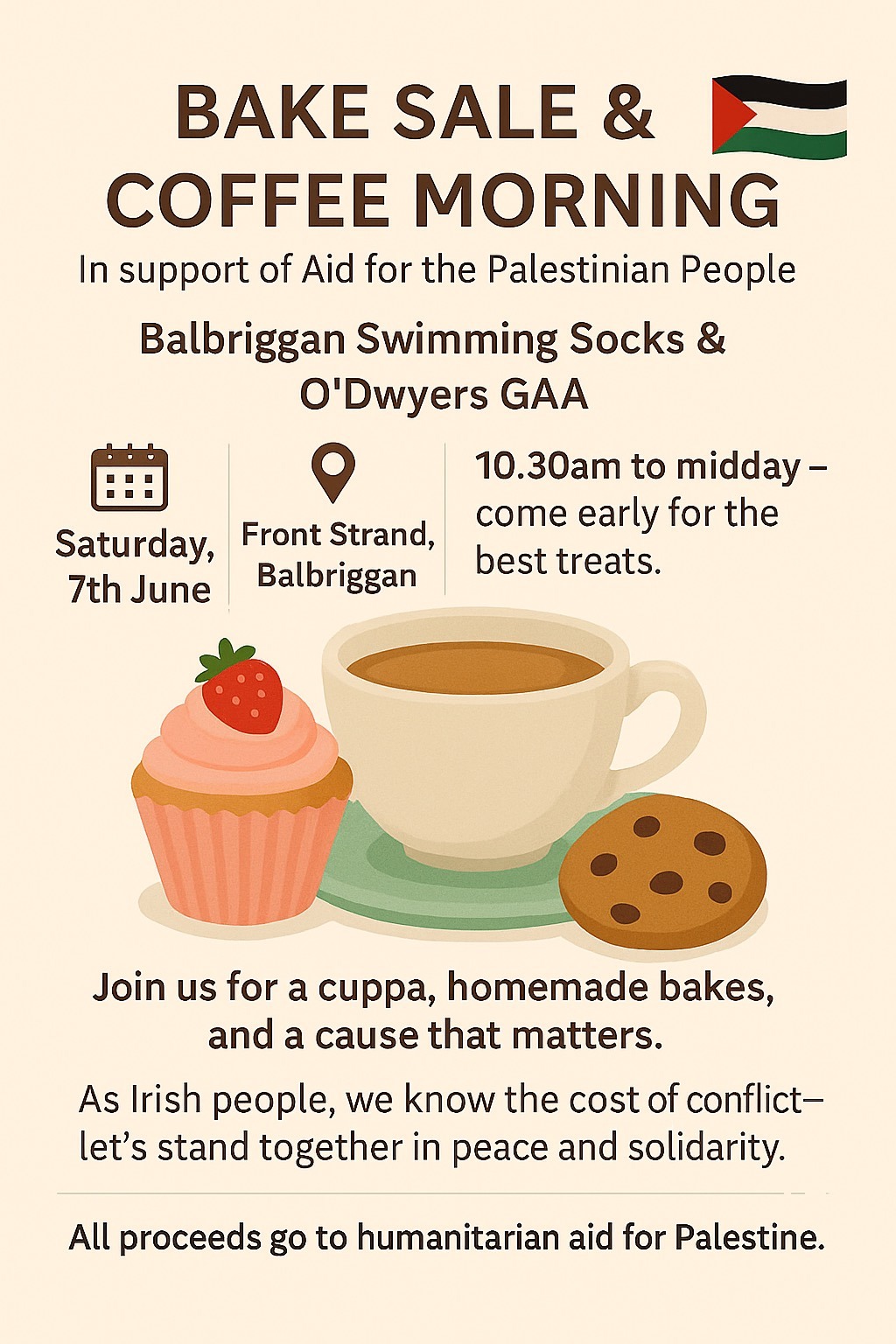 BAKE SALE &
COFFEE MORNING

In support of Aid for the Palestinian People

Balbriggan Swimming Socks &
O'Dwyers GAA

Saturday, 7th June

Front Strand, Balbriggan

10.30am to midday – come early for the best treats.

Join us for a cuppa, homemade bakes, and a cause that matters.

As Irish people, we know the cost of conflict– let's stand together in peace and solidarity.

All proceeds go to humanitarian aid for Palestine.